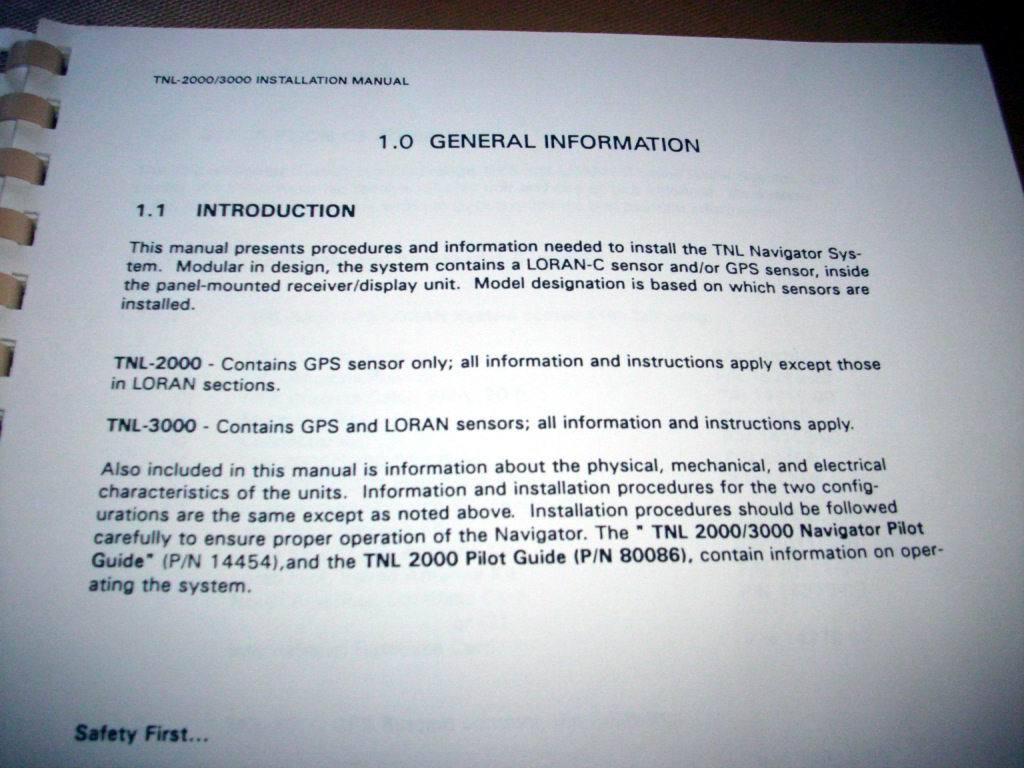 TNL-2000/3000 INSTALLATION MANUAL

1.0 GENERAL INFORMATION

1.1 INTRODUCTION

This manual presents procedures and information needed to install the TNL Navigator System. Modular in design, the system contains a LORAN-C sensor and/or GPS sensor, inside the panel-mounted receiver/display unit. Model designation is based on which sensors are installed.

TNL-2000 - Contains GPS sensor only; all information and instructions apply except those in LORAN sections.

TNL-3000 - Contains GPS and LORAN sensors; all information and instructions apply.

Also included in this manual is information about the physical, mechanical, and electrical characteristics of the units. Information and installation procedures for the two configurations are the same except as noted above. Installation procedures should be followed carefully to ensure proper operation of the Navigator. The " TNL 2000/3000 Navigator Pilot Guide" (P/N 14454),and the TNL 2000 Pilot Guide (P/N 80086), contain information on operating the system.

Safety First...